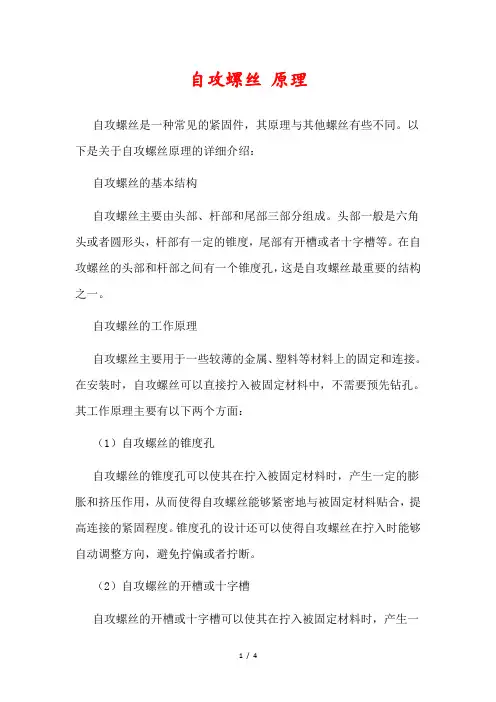 自攻螺丝 原理

自攻螺丝是一种常见的紧固件，其原理与其他螺丝有些不同。以下是关于自攻螺丝原理的详细介绍：

自攻螺丝的基本结构

自攻螺丝主要由头部、杆部和尾部三部分组成。头部一般是六角头或者圆形头，杆部有一定的锥度，尾部有开槽或者十字槽等。在自攻螺丝的头部和杆部之间有一个锥度孔，这是自攻螺丝最重要的结构之一。

自攻螺丝的工作原理

自攻螺丝主要用于一些较薄的金属、塑料等材料上的固定和连接。在安装时，自攻螺丝可以直接拧入被固定材料中，不需要预先钻孔。其工作原理主要有以下两个方面：

（1）自攻螺丝的锥度孔

自攻螺丝的锥度孔可以使其在拧入被固定材料时，产生一定的膨胀和挤压作用，从而使得自攻螺丝能够紧密地与被固定材料贴合，提高连接的紧固程度。锥度孔的设计还可以使得自攻螺丝在拧入时能够自动调整方向，避免拧偏或者拧断。

（2）自攻螺丝的开槽或十字槽

自攻螺丝的开槽或十字槽可以使其在拧入被固定材料时，产生一

1 / 4